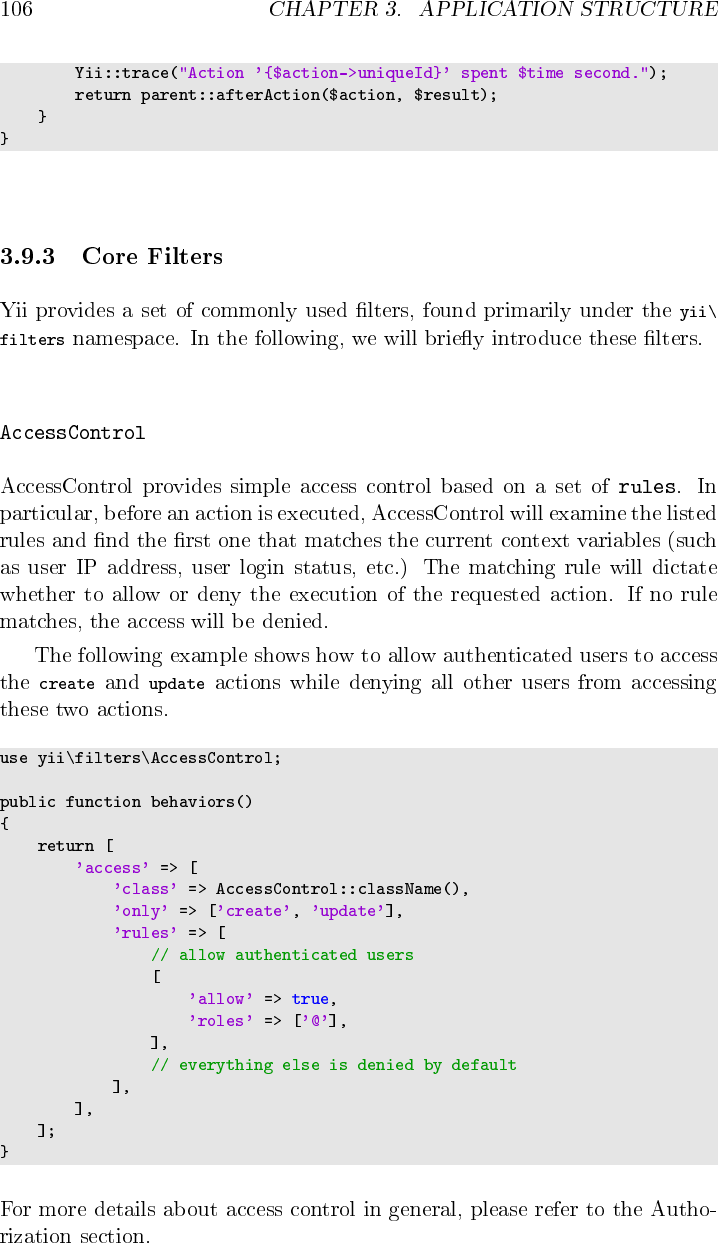 106 CHAPTER 3. APPLICATION STRUCTURE

        Yii::trace("Action '{$action->uniqueId}' spent $time second.");
        return parent::afterAction($action, $result);
    }
}

3.9.3 Core Filters

Yii provides a set of commonly used filters, found primarily under the yii\filters namespace. In the following, we will briefly introduce these filters.

AccessControl

AccessControl provides simple access control based on a set of rules. In particular, before an action is executed, AccessControl will examine the listed rules and find the first one that matches the current context variables (such as user IP address, user login status, etc.) The matching rule will dictate whether to allow or deny the execution of the requested action. If no rule matches, the access will be denied.

The following example shows how to allow authenticated users to access the create and update actions while denying all other users from accessing these two actions.

use yii\filters\AccessControl;

public function behaviors()
{
    return [
        'access' => [
            'class' => AccessControl::className(),
            'only' => ['create', 'update'],
            'rules' => [
                // allow authenticated users
                [
                    'allow' => true,
                    'roles' => ['@'],
                ],
                // everything else is denied by default
            ],
        ],
    ];
}

For more details about access control in general, please refer to the Authorization section.